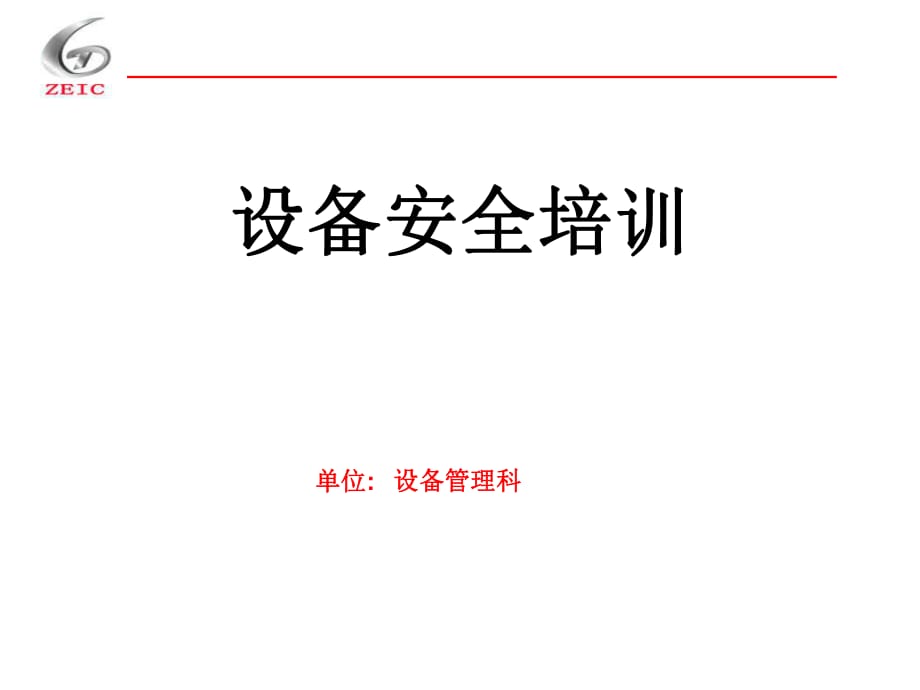 ZEIC

设备安全培训

单位：设备管理科